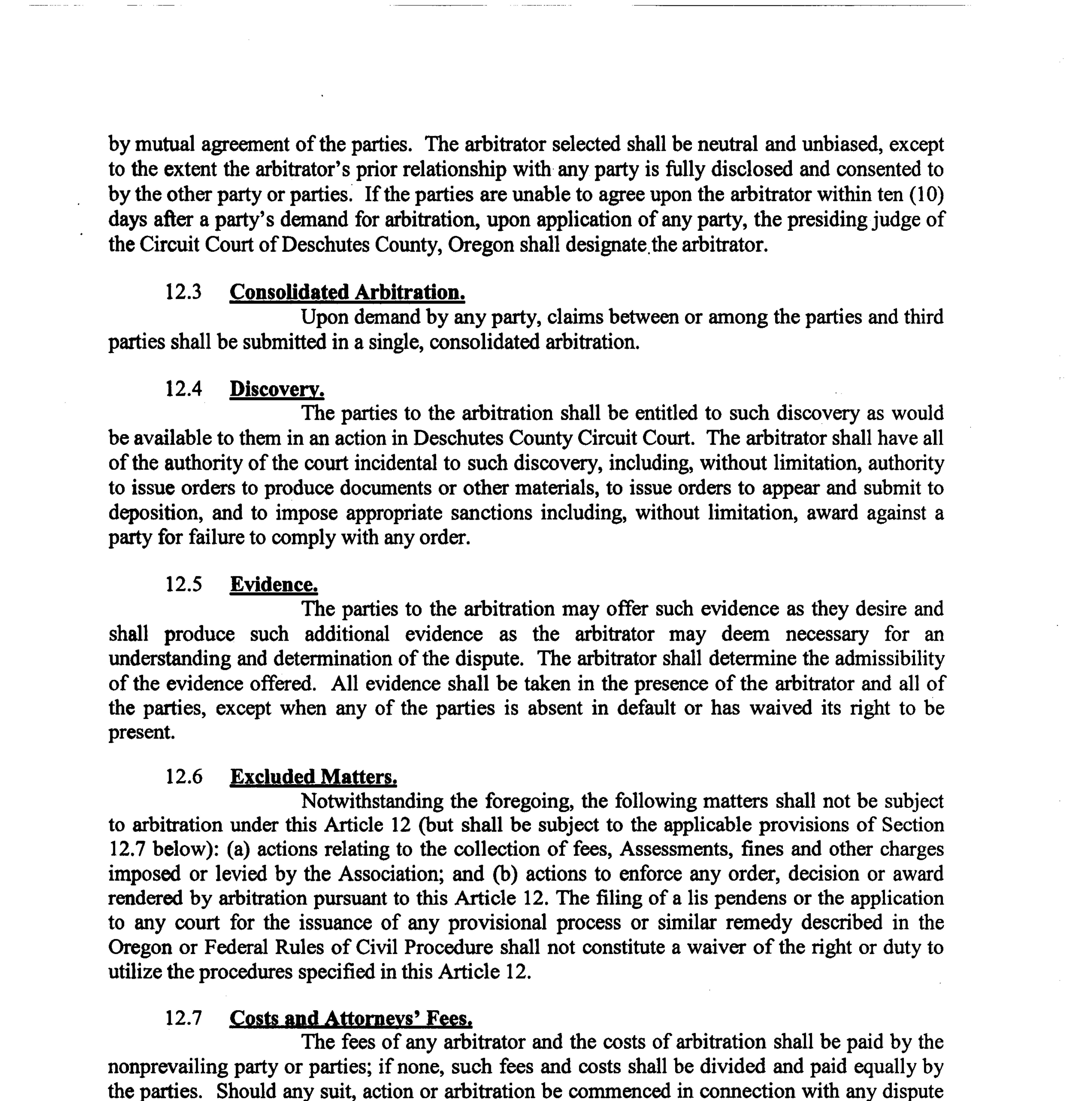 by mutual agreement of the parties. The arbitrator selected shall be neutral and unbiased, except to the extent the arbitrator's prior relationship with any party is fully disclosed and consented to by the other party or parties. If the parties are unable to agree upon the arbitrator within ten (10) days after a party's demand for arbitration, upon application of any party, the presiding judge of the Circuit Court of Deschutes County, Oregon shall designate the arbitrator.

12.3 Consolidated Arbitration.

Upon demand by any party, claims between or among the parties and third parties shall be submitted in a single, consolidated arbitration.

12.4 Discovery.

The parties to the arbitration shall be entitled to such discovery as would be available to them in an action in Deschutes County Circuit Court. The arbitrator shall have all of the authority of the court incidental to such discovery, including, without limitation, authority to issue orders to produce documents or other materials, to issue orders to appear and submit to deposition, and to impose appropriate sanctions including, without limitation, award against a party for failure to comply with any order.

12.5 Evidence.

The parties to the arbitration may offer such evidence as they desire and shall produce such additional evidence as the arbitrator may deem necessary for an understanding and determination of the dispute. The arbitrator shall determine the admissibility of the evidence offered. All evidence shall be taken in the presence of the arbitrator and all of the parties, except when any of the parties is absent in default or has waived its right to be present.

12.6 Excluded Matters.

Notwithstanding the foregoing, the following matters shall not be subject to arbitration under this Article 12 (but shall be subject to the applicable provisions of Section 12.7 below): (a) actions relating to the collection of fees, Assessments, fines and other charges imposed or levied by the Association; and (b) actions to enforce any order, decision or award rendered by arbitration pursuant to this Article 12. The filing of a lis pendens or the application to any court for the issuance of any provisional process or similar remedy described in the Oregon or Federal Rules of Civil Procedure shall not constitute a waiver of the right or duty to utilize the procedures specified in this Article 12.

12.7 Costs and Attorneys' Fees.

The fees of any arbitrator and the costs of arbitration shall be paid by the nonprevailing party or parties; if none, such fees and costs shall be divided and paid equally by the parties. Should any suit, action or arbitration be commenced in connection with any dispute